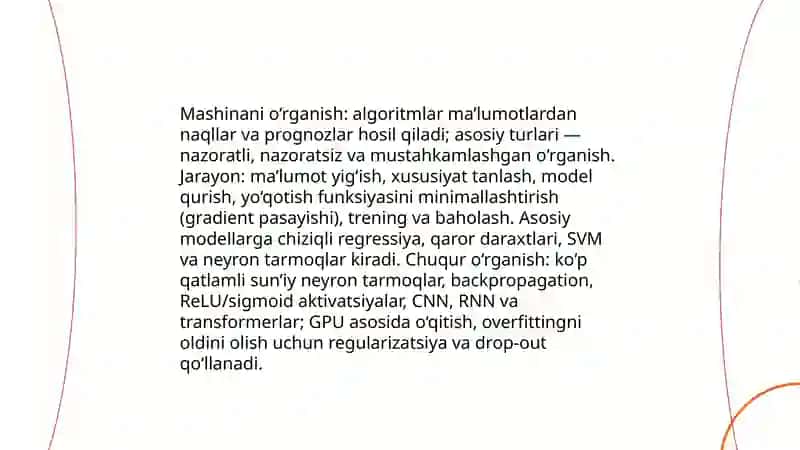 Mashinani o‘rganish: algoritmlar ma’lumotlardan naqllar va prognozlar hosil qiladi; asosiy turlari — nazoratli, nazoratsiz va mustahkamlashgan o‘rganish. Jarayon: ma’lumot yig‘ish, xususiyat tanlash, model qurish, yo‘qotish funksiyasini minimallashtirish (gradient pasayishi), trening va baholash. Asosiy modellarga chiziqli regressiya, qaror daraxtlari, SVM va neyron tarmoqlar kiradi. Chuqur o‘rganish: ko‘p qatlamli sun’iy neyron tarmoqlar, backpropagation, ReLU/sigmoid aktivatsiyalar, CNN, RNN va transformerlar; GPU asosida o‘qitish, overfittingni oldini olish uchun regularizatsiya va drop-out qo‘llanadi.